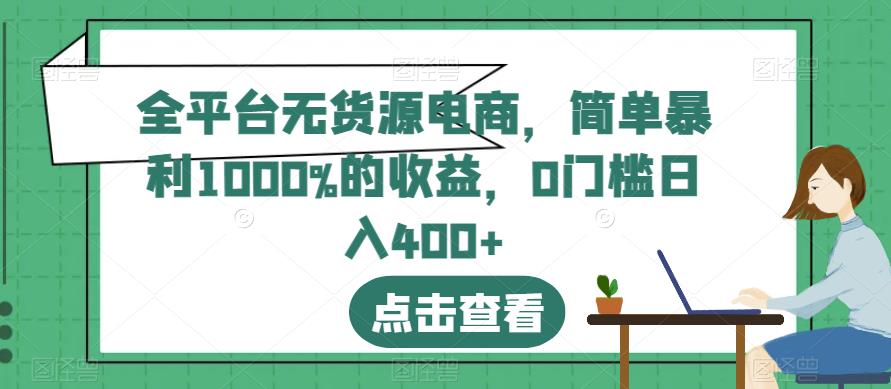 全平台无货源电商，简单暴利1000%的收益，0门槛日入400+

点击查看